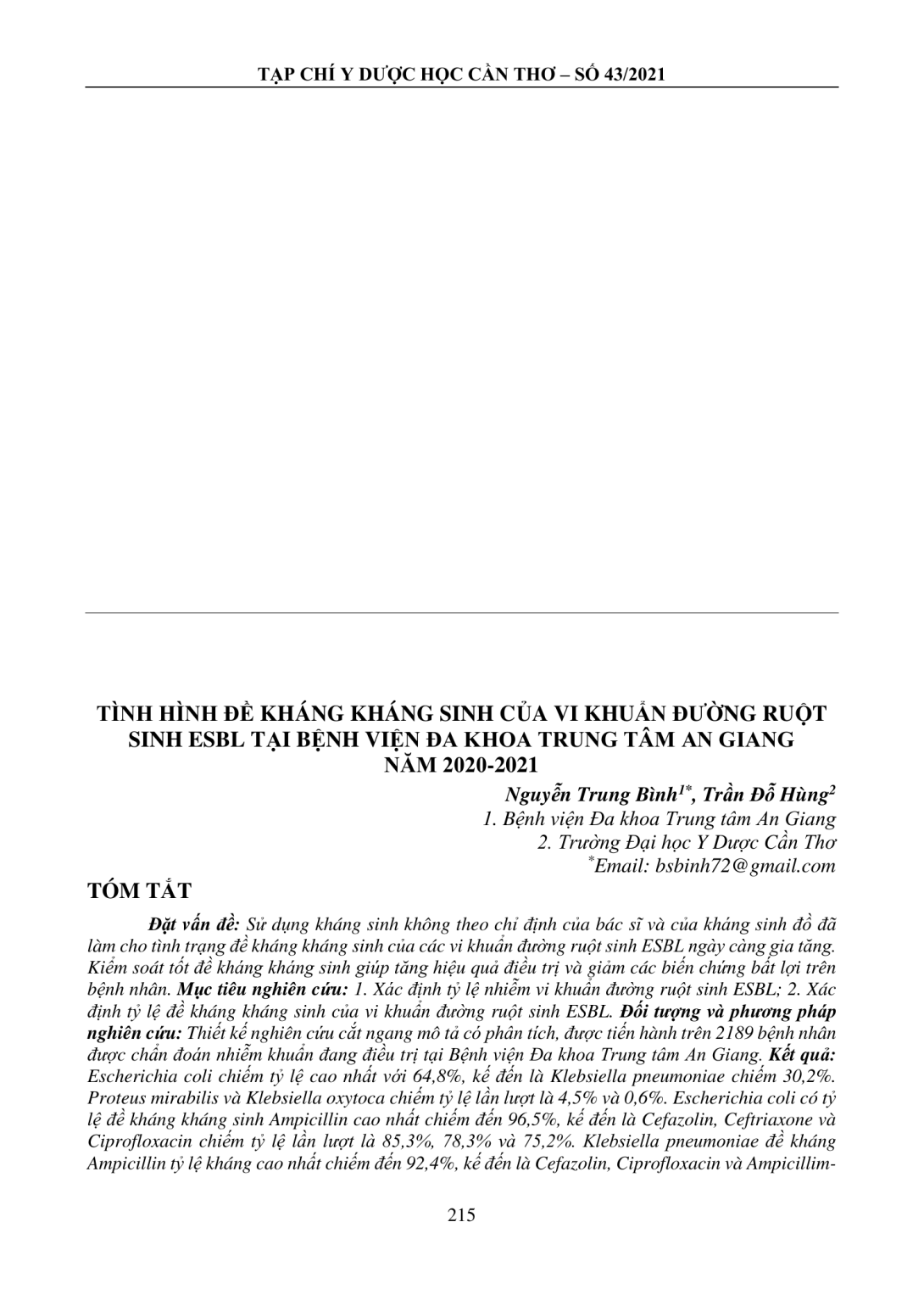 TẠP CHÍ Y DƯỢC HỌC CẦN THƠ – SỐ 43/2021

TÌNH HÌNH ĐỀ KHÁNG KHÁNG SINH CỦA VI KHUẨN ĐƯỜNG RUỘT SINH ESBL TẠI BỆNH VIỆN ĐA KHOA TRUNG TÂM AN GIANG NĂM 2020-2021

Nguyễn Trung Bình$^{1*}$, Trần Đỗ Hùng$^{2}$
1. Bệnh viện Đa khoa Trung tâm An Giang
2. Trường Đại học Y Dược Cần Thơ
$^{*}$Email: bsbinh72@gmail.com

TÓM TẮT

Đặt vấn đề: Sử dụng kháng sinh không theo chỉ định của bác sĩ và của kháng sinh đồ đã làm cho tình trạng đề kháng kháng sinh của các vi khuẩn đường ruột sinh ESBL ngày càng gia tăng. Kiểm soát tốt đề kháng kháng sinh giúp tăng hiệu quả điều trị và giảm các biến chứng bất lợi trên bệnh nhân. Mục tiêu nghiên cứu: 1. Xác định tỷ lệ nhiễm vi khuẩn đường ruột sinh ESBL; 2. Xác định tỷ lệ đề kháng kháng sinh của vi khuẩn đường ruột sinh ESBL. Đối tượng và phương pháp nghiên cứu: Thiết kế nghiên cứu cắt ngang mô tả có phân tích, được tiến hành trên 2189 bệnh nhân được chẩn đoán nhiễm khuẩn đang điều trị tại Bệnh viện Đa khoa Trung tâm An Giang. Kết quả: Escherichia coli chiếm tỷ lệ cao nhất với 64,8%, kế đến là Klebsiella pneumoniae chiếm 30,2%. Proteus mirabilis và Klebsiella oxytoca chiếm tỷ lệ lần lượt là 4,5% và 0,6%. Escherichia coli có tỷ lệ đề kháng kháng sinh Ampicillin cao nhất chiếm đến 96,5%, kế đến là Cefazolin, Ceftriaxone và Ciprofloxacin chiếm tỷ lệ lần lượt là 85,3%, 78,3% và 75,2%. Klebsiella pneumoniae đề kháng Ampicillin tỷ lệ kháng cao nhất chiếm đến 92,4%, kế đến là Cefazolin, Ciprofloxacin và Ampicillim-

215